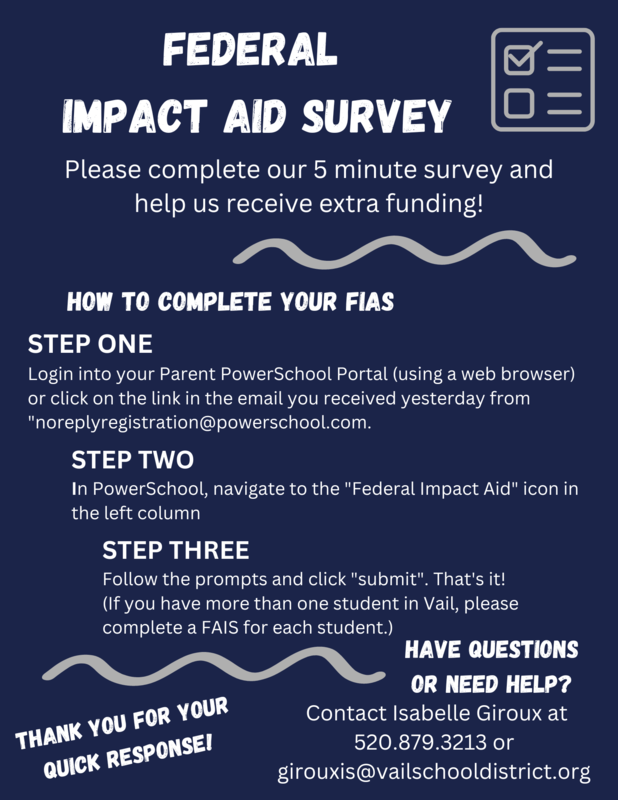 FEDERAL
IMPACT AID SURVEY

Please complete our 5 minute survey and help us receive extra funding!

HOW TO COMPLETE YOUR FIAS

STEP ONE
Login into your Parent PowerSchool Portal (using a web browser) or click on the link in the email you received yesterday from "noreplyregistration@powerschool.com.

STEP TWO
In PowerSchool, navigate to the "Federal Impact Aid" icon in the left column

STEP THREE
Follow the prompts and click "submit". That's it! (If you have more than one student in Vail, please complete a FAIS for each student.)

HAVE QUESTIONS OR NEED HELP?
Contact Isabelle Giroux at 520.879.3213 or girouxis@vailschooldistrict.org

THANK YOU FOR YOUR QUICK RESPONSE!